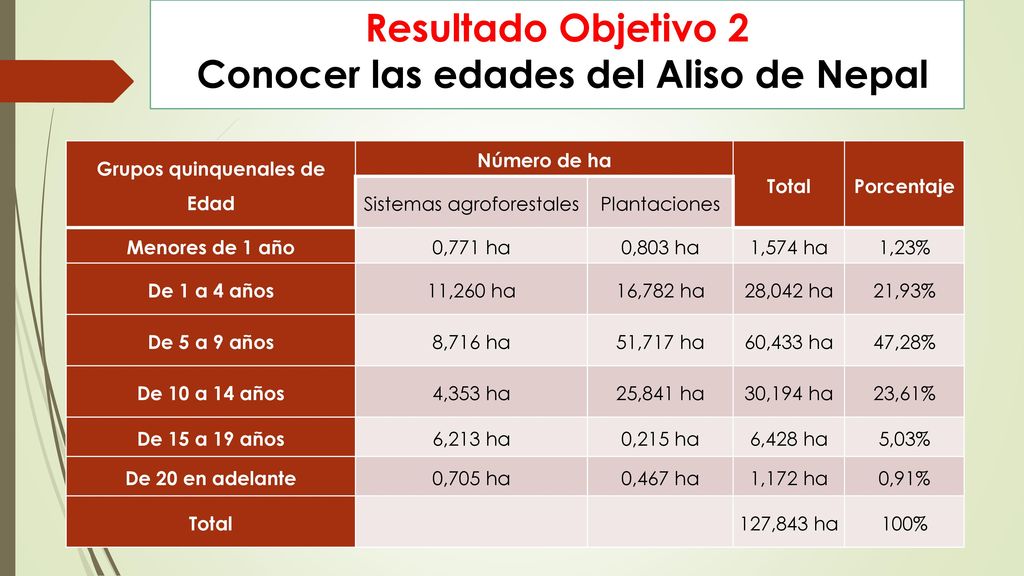 Resultado Objetivo 2
Conocer las edades del Aliso de Nepal

| Grupos quinquenales de Edad | Número de ha: Sistemas agroforestales | Número de ha: Plantaciones | Total | Porcentaje |
|---|---|---|---|---|
| Menores de 1 año | 0,771 ha | 0,803 ha | 1,574 ha | 1,23% |
| De 1 a 4 años | 11,260 ha | 16,782 ha | 28,042 ha | 21,93% |
| De 5 a 9 años | 8,716 ha | 51,717 ha | 60,433 ha | 47,28% |
| De 10 a 14 años | 4,353 ha | 25,841 ha | 30,194 ha | 23,61% |
| De 15 a 19 años | 6,213 ha | 0,215 ha | 6,428 ha | 5,03% |
| De 20 en adelante | 0,705 ha | 0,467 ha | 1,172 ha | 0,91% |
| Total | | | 127,843 ha | 100% |